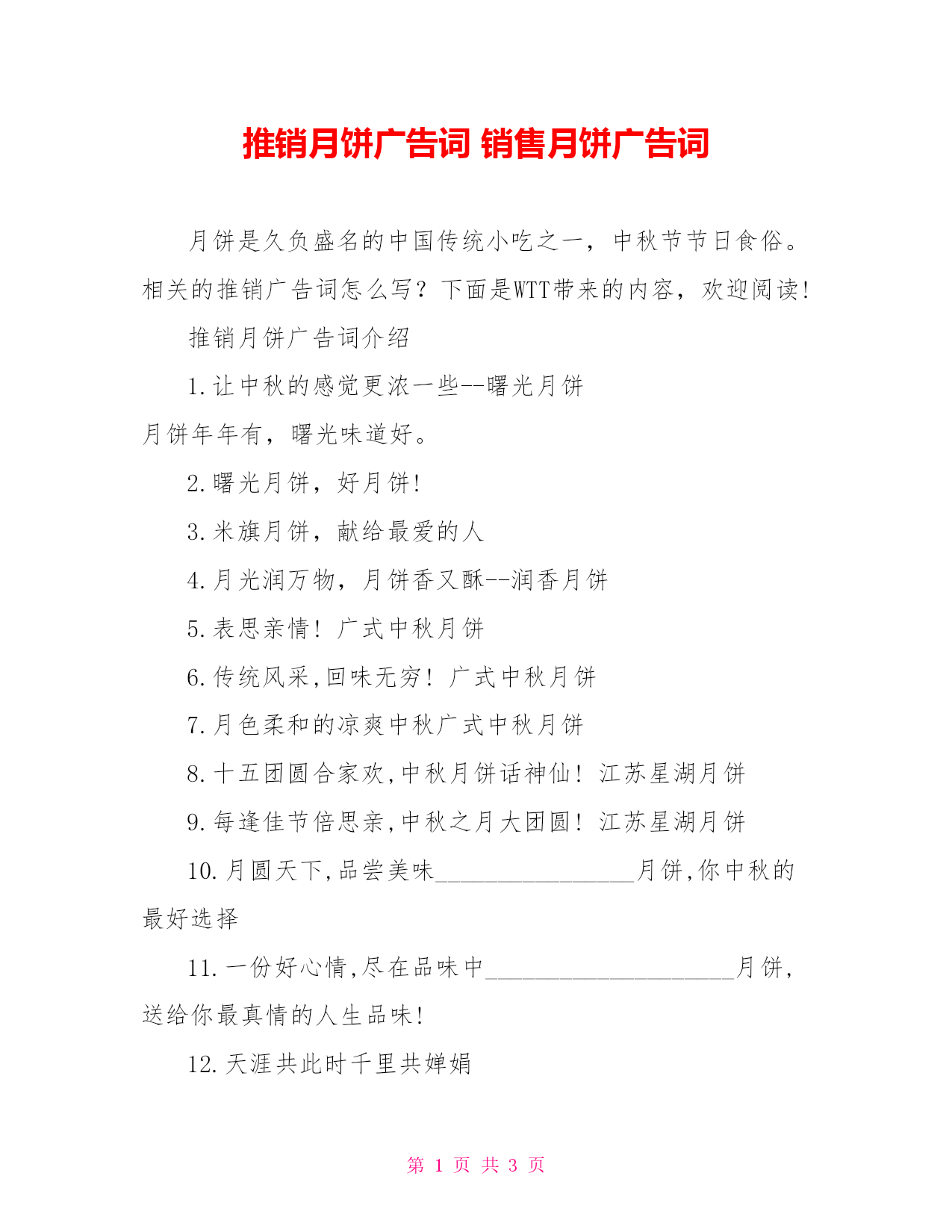 推销月饼广告词 销售月饼广告词

月饼是久负盛名的中国传统小吃之一，中秋节节日食俗。相关的推销广告词怎么写？下面是WTT带来的内容，欢迎阅读！

推销月饼广告词介绍

1.让中秋的感觉更浓一些--曙光月饼
月饼年年有，曙光味道好。

2.曙光月饼，好月饼！

3.米旗月饼，献给最爱的人

4.月光润万物，月饼香又酥--润香月饼

5.表思亲情！广式中秋月饼

6.传统风采,回味无穷！广式中秋月饼

7.月色柔和的凉爽中秋广式中秋月饼

8.十五团圆合家欢,中秋月饼话神仙！江苏星湖月饼

9.每逢佳节倍思亲,中秋之月大团圆！江苏星湖月饼

10.月圆天下,品尝美味________________月饼,你中秋的最好选择

11.一份好心情,尽在品味中____________________月饼,送给你最真情的人生品味！

12.天涯共此时千里共婵娟

第 1 页 共 3 页